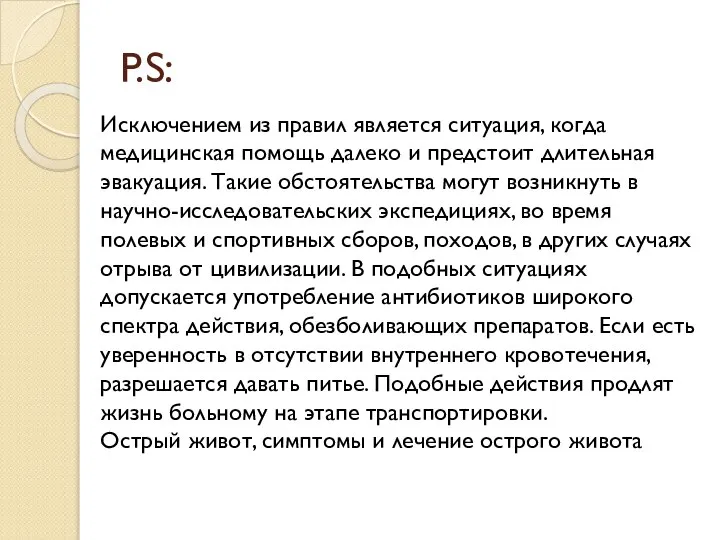 P.S:

Исключением из правил является ситуация, когда медицинская помощь далеко и предстоит длительная эвакуация. Такие обстоятельства могут возникнуть в научно-исследовательских экспедициях, во время полевых и спортивных сборов, походов, в других случаях отрыва от цивилизации. В подобных ситуациях допускается употребление антибиотиков широкого спектра действия, обезболивающих препаратов. Если есть уверенность в отсутствии внутреннего кровотечения, разрешается давать питье. Подобные действия продлят жизнь больному на этапе транспортировки.
Острый живот, симптомы и лечение острого живота